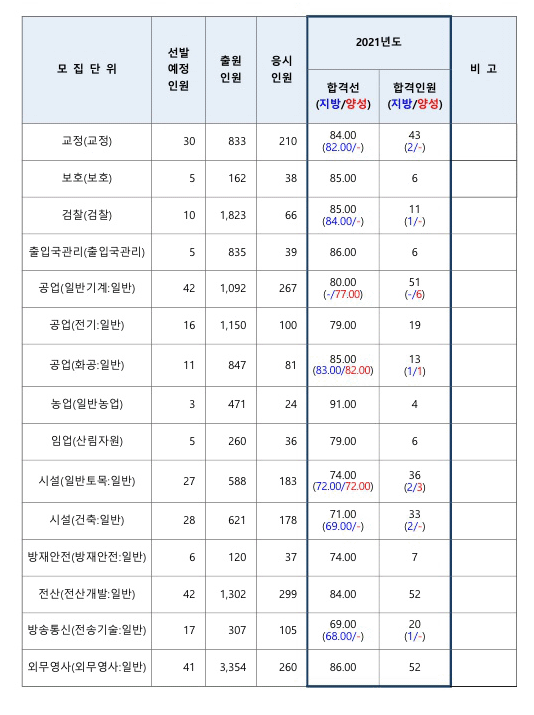 | 모 집 단 위 | 선발 예정 인원 | 출원 인원 | 응시 인원 | 2021년도 합격선 (지방/양성) | 2021년도 합격인원 (지방/양성) | 비 고 |
|---|---|---|---|---|---|---|
| 교정(교정) | 30 | 833 | 210 | 84.00 (82.00/-) | 43 (2/-) | |
| 보호(보호) | 5 | 162 | 38 | 85.00 | 6 | |
| 검찰(검찰) | 10 | 1,823 | 66 | 85.00 (84.00/-) | 11 (1/-) | |
| 출입국관리(출입국관리) | 5 | 835 | 39 | 86.00 | 6 | |
| 공업(일반기계:일반) | 42 | 1,092 | 267 | 80.00 (-/77.00) | 51 (-/6) | |
| 공업(전기:일반) | 16 | 1,150 | 100 | 79.00 | 19 | |
| 공업(화공:일반) | 11 | 847 | 81 | 85.00 (83.00/82.00) | 13 (1/1) | |
| 농업(일반농업) | 3 | 471 | 24 | 91.00 | 4 | |
| 임업(산림자원) | 5 | 260 | 36 | 79.00 | 6 | |
| 시설(일반토목:일반) | 27 | 588 | 183 | 74.00 (72.00/72.00) | 36 (2/3) | |
| 시설(건축:일반) | 28 | 621 | 178 | 71.00 (69.00/-) | 33 (2/-) | |
| 방재안전(방재안전:일반) | 6 | 120 | 37 | 74.00 | 7 | |
| 전산(전산개발:일반) | 42 | 1,302 | 299 | 84.00 | 52 | |
| 방송통신(전송기술:일반) | 17 | 307 | 105 | 69.00 (68.00/-) | 20 (1/-) | |
| 외무영사(외무영사:일반) | 41 | 3,354 | 260 | 86.00 | 52 | |